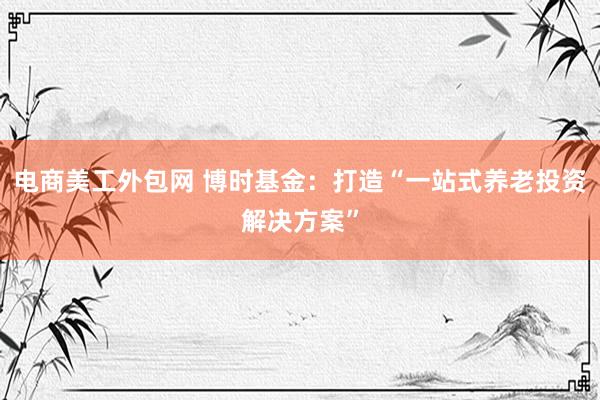 电商美工外包网 博时基金：打造“一站式养老投资解决方案”